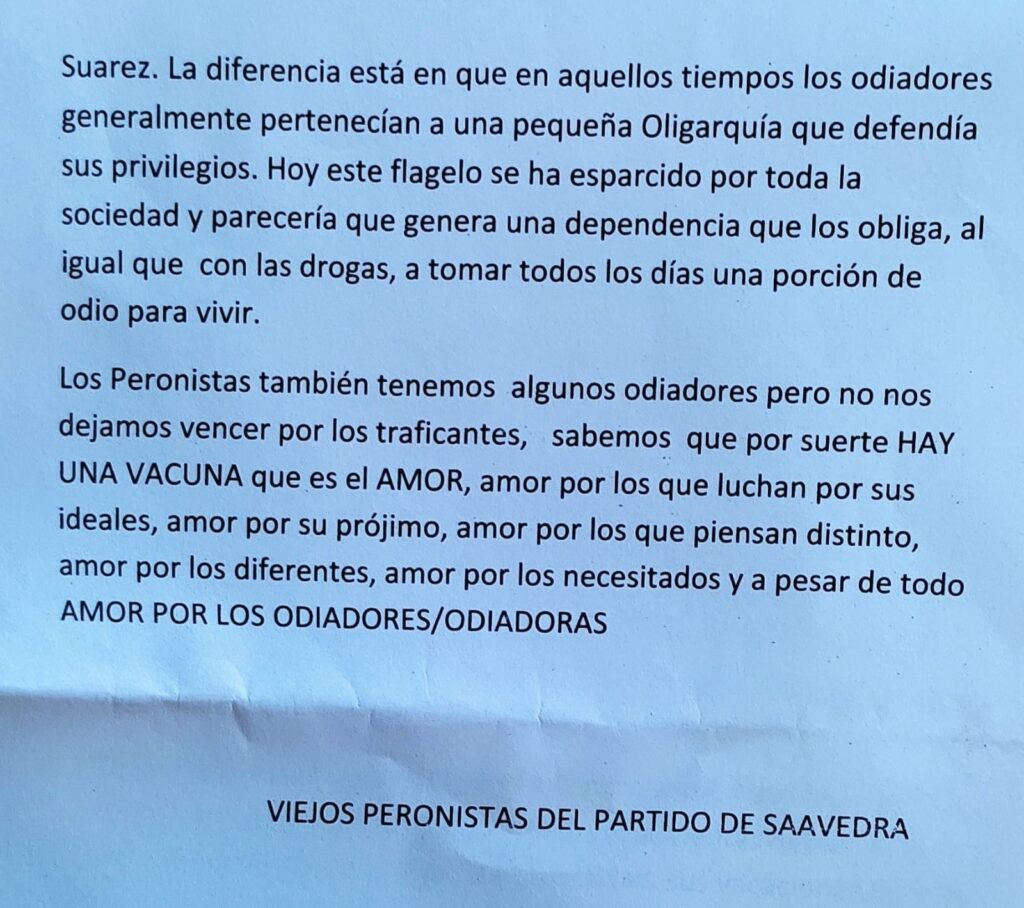 Suarez. La diferencia está en que en aquellos tiempos los odiadores generalmente pertenecían a una pequeña Oligarquía que defendía sus privilegios. Hoy este flagelo se ha esparcido por toda la sociedad y parecería que genera una dependencia que los obliga, al igual que con las drogas, a tomar todos los días una porción de odio para vivir.

Los Peronistas también tenemos algunos odiadores pero no nos dejamos vencer por los traficantes, sabemos que por suerte HAY UNA VACUNA que es el AMOR, amor por los que luchan por sus ideales, amor por su prójimo, amor por los que piensan distinto, amor por los diferentes, amor por los necesitados y a pesar de todo AMOR POR LOS ODIADORES/ODIADORAS

VIEJOS PERONISTAS DEL PARTIDO DE SAAVEDRA